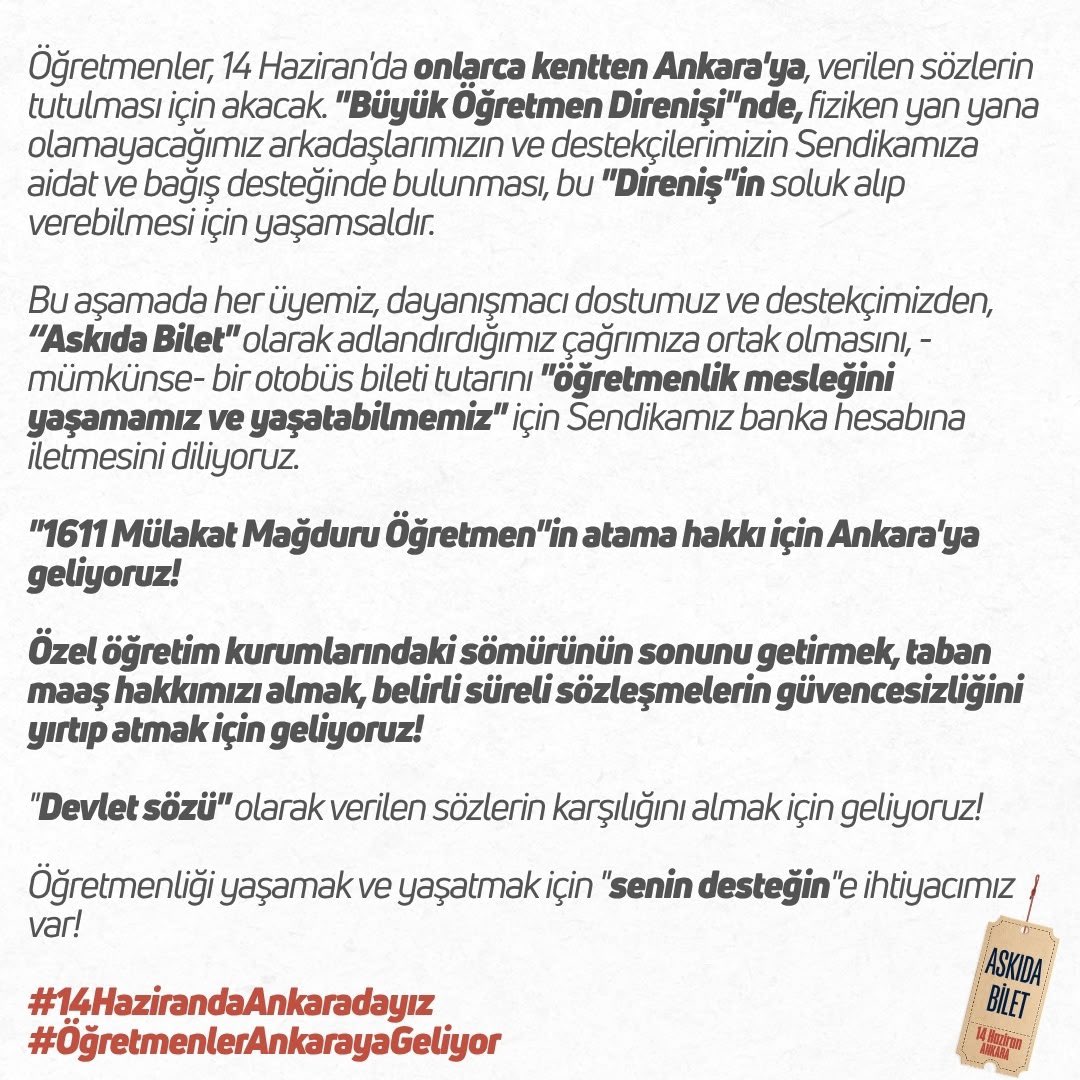 Öğretmenler, 14 Haziran'da onlarca kentten Ankara'ya, verilen sözlerin tutulması için akacak. "Büyük Öğretmen Direnişi"nde, fiziken yan yana olamayacağımız arkadaşlarımızın ve destekçilerimizin Sendikamıza aidat ve bağış desteğinde bulunması, bu "Direniş"in soluk alıp verebilmesi için yaşamsaldır.

Bu aşamada her üyemiz, dayanışmacı dostumuz ve destekçimizden, "Askıda Bilet" olarak adlandırdığımız çağrımıza ortak olmasını, -mümkünse- bir otobüs bileti tutarını "öğretmenlik mesleğini yaşamamız ve yaşatabilmemiz" için Sendikamız banka hesabına iletmesini diliyoruz.

"1611 Mülakat Mağduru Öğretmen"in atama hakkı için Ankara'ya geliyoruz!

Özel öğretim kurumlarındaki sömürünün sonunu getirmek, taban maaş hakkımızı almak, belirli süreli sözleşmelerin güvencesizliğini yırtıp atmak için geliyoruz!

"Devlet sözü" olarak verilen sözlerin karşılığını almak için geliyoruz!

Öğretmenliği yaşamak ve yaşatmak için "senin desteğin"e ihtiyacımız var!

#14HazirandaAnkaradayız
#ÖğretmenlerAnkarayaGeliyor

ASKIDA BİLET
14 Haziran
ANKARA